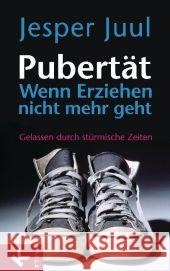 Jesper Juul

Pubertät
Wenn Erziehen nicht mehr geht

Gelassen durch stürmische Zeiten

Kraina Książek